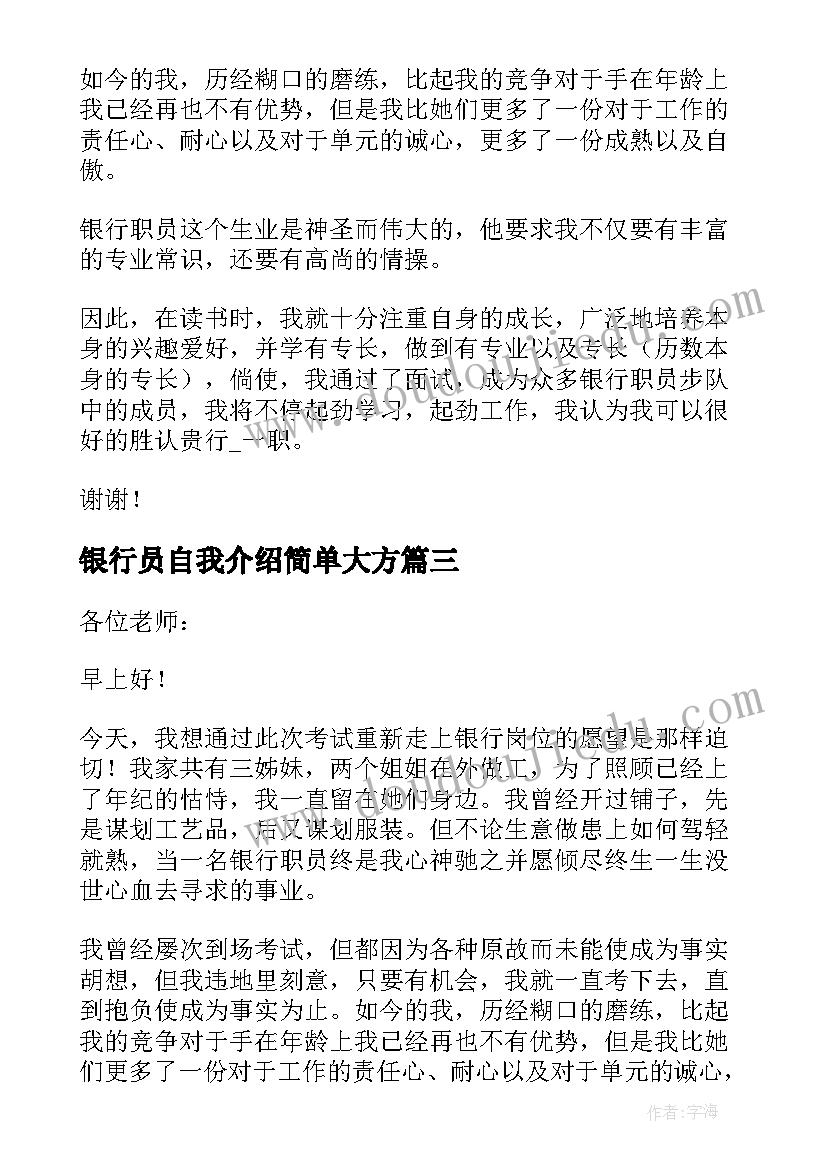 如今的我，历经糊口的磨练，比起我的竞争对于手在年龄上我已经再也不有优势，但是我比她们更多了一份对于工作的责任心、耐心以及对于单元的诚心，更多了一份成熟以及自傲。

银行职员这个生业是神圣而伟大的，他要求我不仅要有丰富的专业常识，还要有高尚的情操。

因此，在读书时，我就十分注重自身的成长，广泛地培养本身的兴趣爱好，并学有专长，做到有专业以及专长（历数本身的专长），倘使，我通过了面试，成为众多银行职员步队中的成员，我将不停起劲学习，起劲工作，我认为我可以很好的胜认贵行_一职。

谢谢！

银行员自我介绍简单大方篇三

各位老师：

早上好！

今天，我想通过此次考试重新走上银行岗位的愿望是那样迫切！我家共有三姊妹，两个姐姐在外做工，为了照顾已经上了年纪的怙恃，我一直留在她们身边。我曾经开过铺子，先是谋划工艺品，后又谋划服装。但不论生意做患上如何驾轻就熟，当一名银行职员终是我心神驰之并愿倾尽终生一生没世心血去寻求的事业。

我曾经屡次到场考试，但都因为各种原故而未能使成为事实胡想，但我违地里刻意，只要有机会，我就一直考下去，直到抱负使成为事实为止。如今的我，历经糊口的磨练，比起我的竞争对于手在年龄上我已经再也不有优势，但是我比她们更多了一份对于工作的责任心、耐心以及对于单元的诚心，

作者：宇海